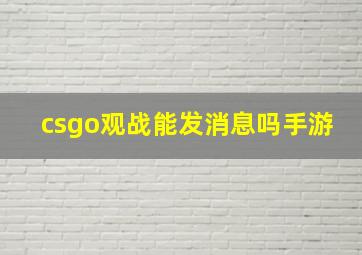 csgo观战能发消息吗手游